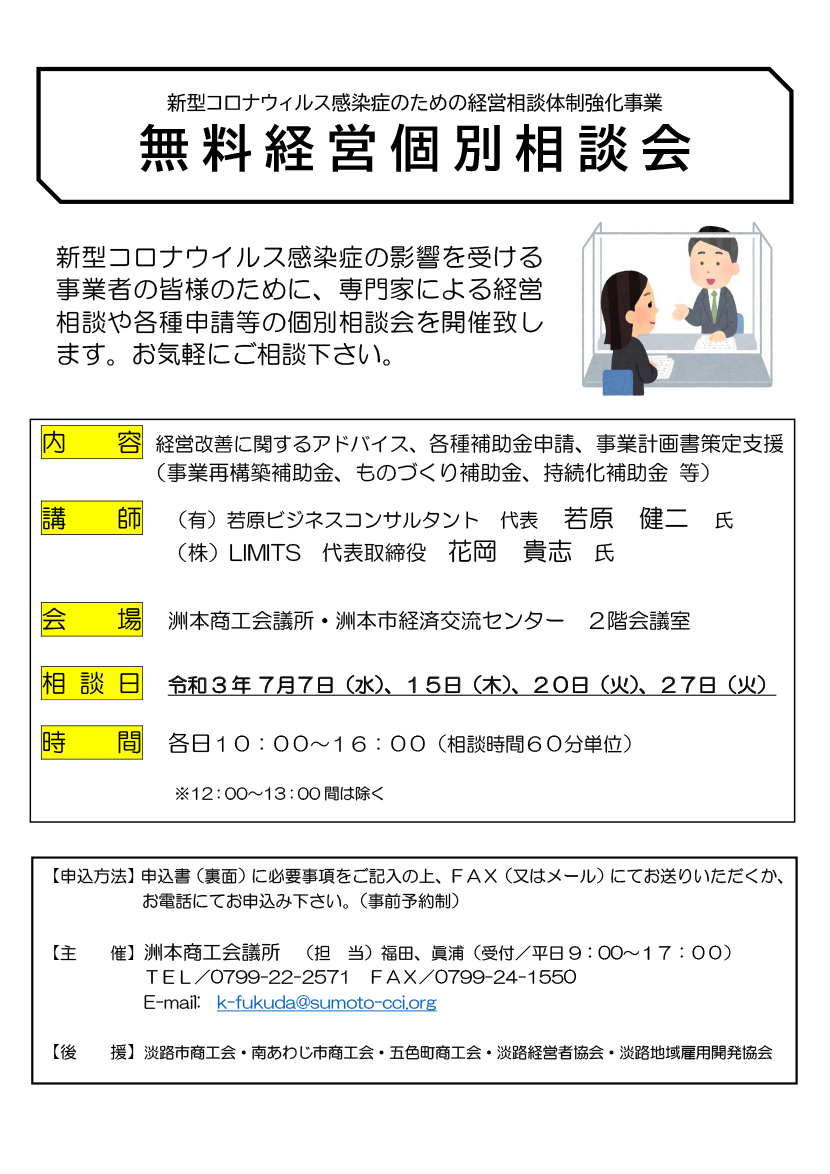 新型コロナウィルス感染症のための経営相談体制強化事業

無料経営個別相談会

新型コロナウイルス感染症の影響を受ける事業者の皆様のために、専門家による経営相談や各種申請等の個別相談会を開催致します。お気軽にご相談下さい。

内　容　経営改善に関するアドバイス、各種補助金申請、事業計画書策定支援（事業再構築補助金、ものづくり補助金、持続化補助金 等）

講　師　（有）若原ビジネスコンサルタント　代表　若原　健二　氏
（株）LIMITS　代表取締役　花岡　貴志　氏

会　場　洲本商工会議所・洲本市経済交流センター　２階会議室

相談日　令和３年７月７日（水）、１５日（木）、２０日（火）、２７日（火）

時　間　各日１０：００～１６：００（相談時間６０分単位）

※12：00～13：00 間は除く

【申込方法】申込書（裏面）に必要事項をご記入の上、ＦＡＸ（又はメール）にてお送りいただくか、お電話にてお申込み下さい。（事前予約制）

【主　催】洲本商工会議所　（担　当）福田、眞浦（受付／平日９：００～１７：００）
ＴＥＬ／0799-22-2571　ＦＡＸ／0799-24-1550
E-mail:　k-fukuda@sumoto-cci.org

【後　援】淡路市商工会・南あわじ市商工会・五色町商工会・淡路経営者協会・淡路地域雇用開発協会